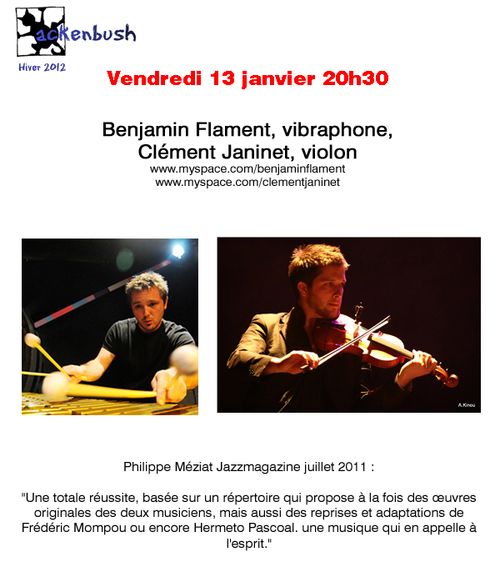 ackenbush
Hiver 2012

Vendredi 13 janvier 20h30

Benjamin Flament, vibraphone,
Clément Janinet, violon
www.myspace.com/benjaminflament
www.myspace.com/clementjaninet

A.Kinou

Philippe Méziat Jazzmagazine juillet 2011 :

"Une totale réussite, basée sur un répertoire qui propose à la fois des œuvres originales des deux musiciens, mais aussi des reprises et adaptations de Frédéric Mompou ou encore Hermeto Pascoal. une musique qui en appelle à l'esprit."